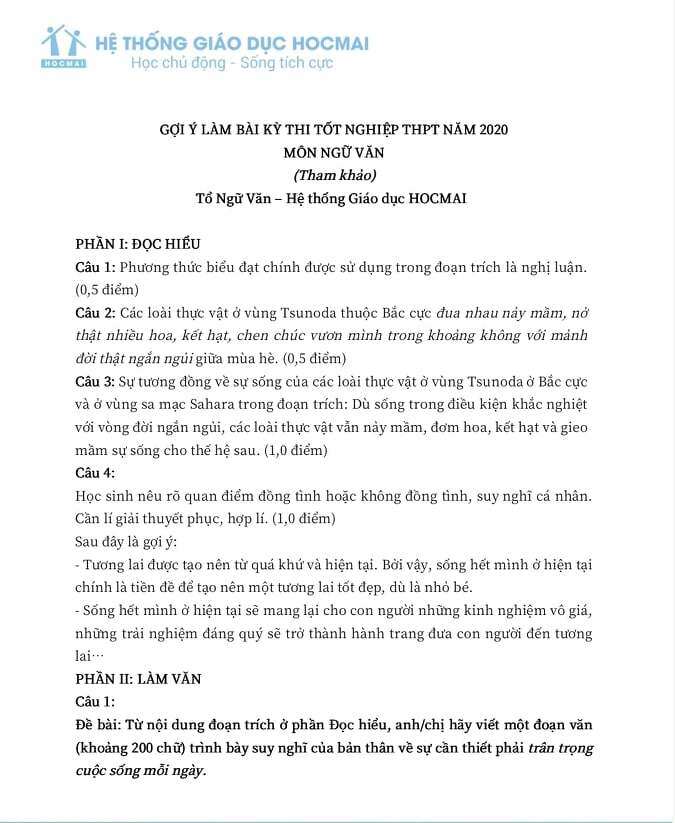 HOCMAI
HỆ THỐNG GIÁO DỤC HOCMAI
Học chủ động - Sống tích cực

GỢI Ý LÀM BÀI KỲ THI TỐT NGHIỆP THPT NĂM 2020
MÔN NGỮ VĂN
(Tham khảo)
Tổ Ngữ Văn – Hệ thống Giáo dục HOCMAI

PHẦN I: ĐỌC HIỂU
Câu 1: Phương thức biểu đạt chính được sử dụng trong đoạn trích là nghị luận. (0,5 điểm)
Câu 2: Các loài thực vật ở vùng Tsunoda thuộc Bắc cực đua nhau nảy mầm, nở thật nhiều hoa, kết hạt, chen chúc vươn mình trong khoảng không với mảnh đời thật ngắn ngủi giữa mùa hè. (0,5 điểm)
Câu 3: Sự tương đồng về sự sống của các loài thực vật ở vùng Tsunoda ở Bắc cực và ở vùng sa mạc Sahara trong đoạn trích: Dù sống trong điều kiện khắc nghiệt với vòng đời ngắn ngủi, các loài thực vật vẫn nảy mầm, đơm hoa, kết hạt và gieo mầm sự sống cho thế hệ sau. (1,0 điểm)
Câu 4:
Học sinh nêu rõ quan điểm đồng tình hoặc không đồng tình, suy nghĩ cá nhân. Cần lí giải thuyết phục, hợp lí. (1,0 điểm)
Sau đây là gợi ý:
- Tương lai được tạo nên từ quá khứ và hiện tại. Bởi vậy, sống hết mình ở hiện tại chính là tiền đề để tạo nên một tương lai tốt đẹp, dù là nhỏ bé.
- Sống hết mình ở hiện tại sẽ mang lại cho con người những kinh nghiệm vô giá, những trải nghiệm đáng quý sẽ trở thành hành trang đưa con người đến tương lai…
PHẦN II: LÀM VĂN
Câu 1:
Đề bài: Từ nội dung đoạn trích ở phần Đọc hiểu, anh/chị hãy viết một đoạn văn (khoảng 200 chữ) trình bày suy nghĩ của bản thân về sự cần thiết phải trân trọng cuộc sống mỗi ngày.